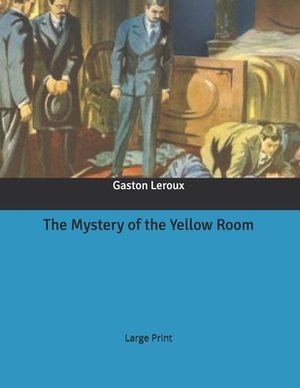 Gaston Leroux

The Mystery of the Yellow Room

Large Print